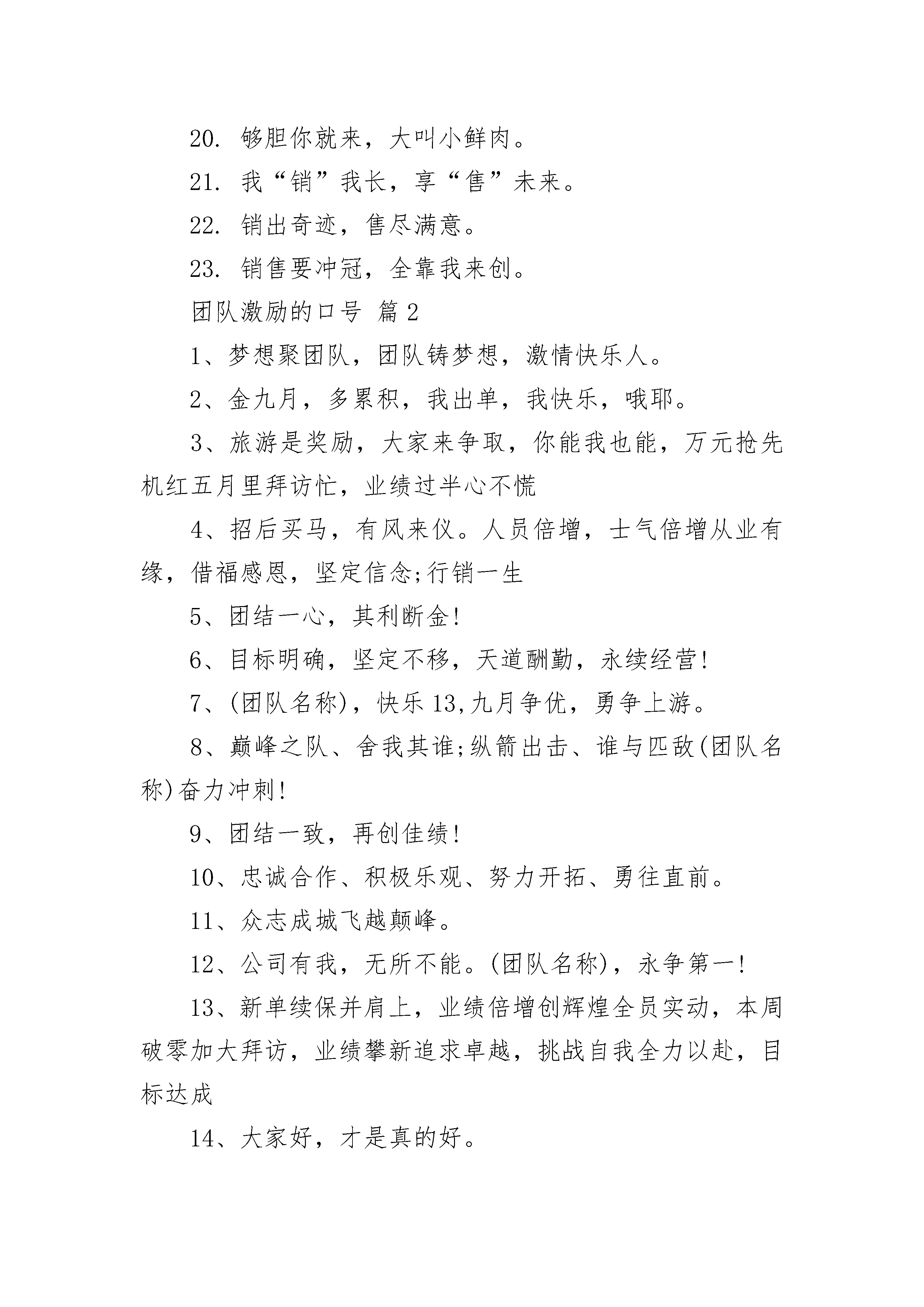 20. 够胆你就来，大叫小鲜肉。

21. 我“销”我长，享“售”未来。

22. 销出奇迹，售尽满意。

23. 销售要冲冠，全靠我来创。

团队激励的口号 篇2

1、梦想聚团队，团队铸梦想，激情快乐人。

2、金九月，多累积，我出单，我快乐，哦耶。

3、旅游是奖励，大家来争取，你能我也能，万元抢先机红五月里拜访忙，业绩过半心不慌

4、招后买马，有风来仪。人员倍增，士气倍增从业有缘，借福感恩，坚定信念;行销一生

5、团结一心，其利断金!

6、目标明确，坚定不移，天道酬勤，永续经营!

7、(团队名称)，快乐13,九月争优，勇争上游。

8、巅峰之队、舍我其谁;纵箭出击、谁与匹敌(团队名称)奋力冲刺!

9、团结一致，再创佳绩!

10、忠诚合作、积极乐观、努力开拓、勇往直前。

11、众志成城飞越颠峰。

12、公司有我，无所不能。(团队名称)，永争第一!

13、新单续保并肩上，业绩倍增创辉煌全员实动，本周破零加大拜访，业绩攀新追求卓越，挑战自我全力以赴，目标达成

14、大家好，才是真的好。